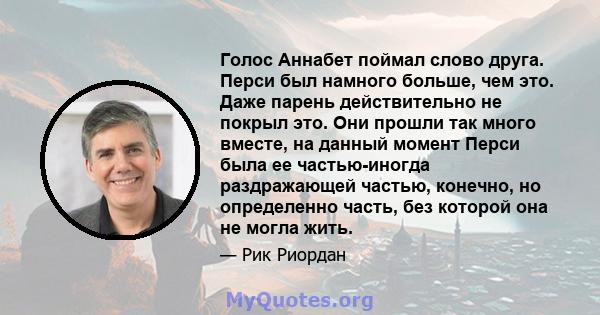 Голос Аннабет поймал слово друга. Перси был намного больше, чем это. Даже парень действительно не покрыл это. Они прошли так много вместе, на данный момент Перси была ее частью-иногда раздражающей частью, конечно, но определенно часть, без которой она не могла жить.

— Рик Риордан

MyQuotes.org